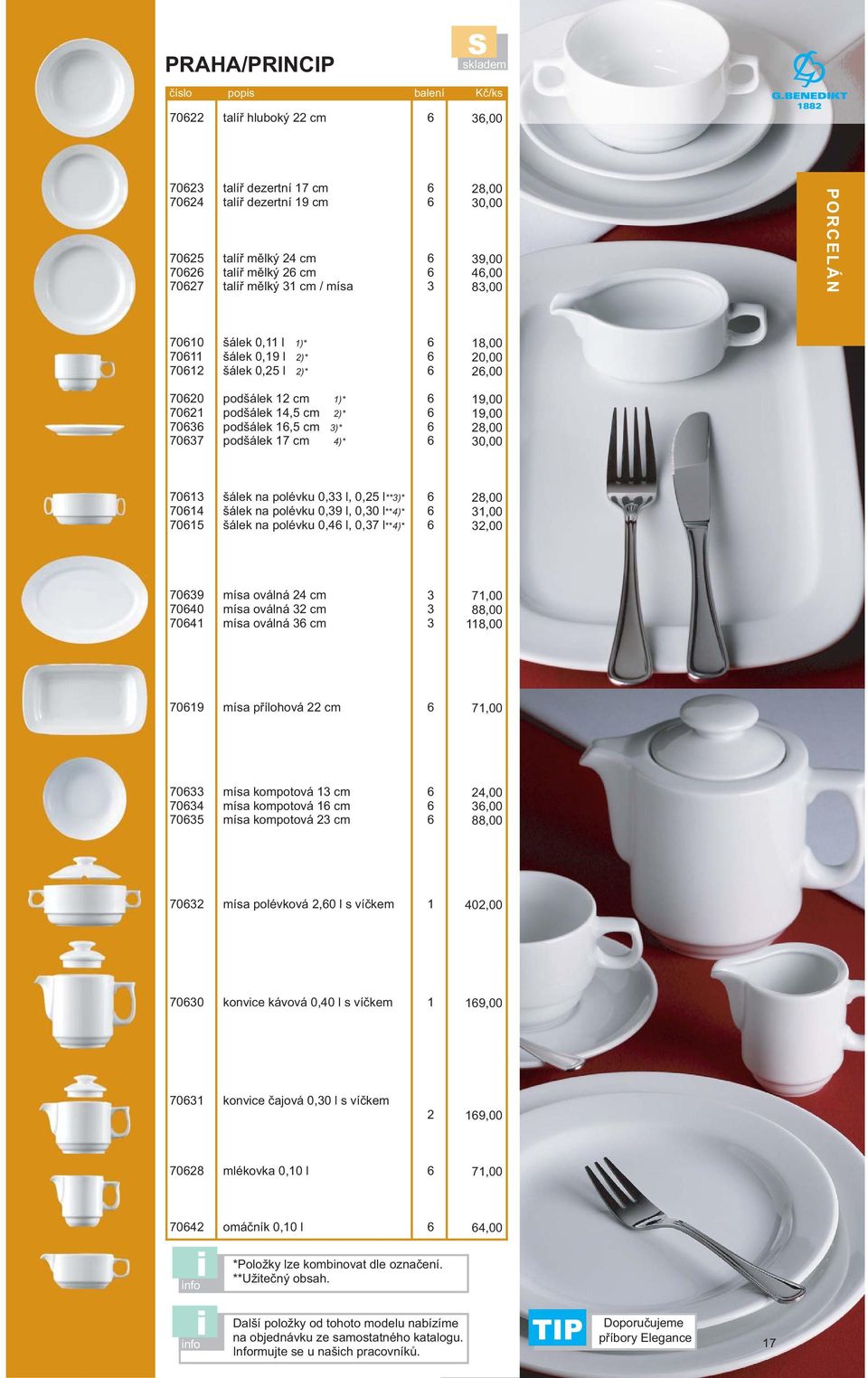 PRAHA/PRINCIP

S skladem

G.BENEDIKT 1882

PORCELÁN

| číslo | popis | balení | Kč/ks |
|---|---|---|---|
| 70622 | talíř hluboký 22 cm | 6 | 36,00 |
| 70623 | talíř dezertní 17 cm | 6 | 28,00 |
| 70624 | talíř dezertní 19 cm | 6 | 30,00 |
| 70625 | talíř mělký 24 cm | 6 | 39,00 |
| 70626 | talíř mělký 26 cm | 6 | 46,00 |
| 70627 | talíř mělký 31 cm / mísa | 3 | 83,00 |
| 70610 | šálek 0,11 l 1)* | 6 | 18,00 |
| 70611 | šálek 0,19 l 2)* | 6 | 20,00 |
| 70612 | šálek 0,25 l 2)* | 6 | 26,00 |
| 70620 | podšálek 12 cm 1)* | 6 | 19,00 |
| 70621 | podšálek 14,5 cm 2)* | 6 | 19,00 |
| 70636 | podšálek 16,5 cm 3)* | 6 | 28,00 |
| 70637 | podšálek 17 cm 4)* | 6 | 30,00 |
| 70613 | šálek na polévku 0,33 l, 0,25 l**3)* | 6 | 28,00 |
| 70614 | šálek na polévku 0,39 l, 0,30 l**4)* | 6 | 31,00 |
| 70615 | šálek na polévku 0,46 l, 0,37 l**4)* | 6 | 32,00 |
| 70639 | mísa oválná 24 cm | 3 | 71,00 |
| 70640 | mísa oválná 32 cm | 3 | 88,00 |
| 70641 | mísa oválná 36 cm | 3 | 118,00 |
| 70619 | mísa přílohová 22 cm | 6 | 71,00 |
| 70633 | mísa kompotová 13 cm | 6 | 24,00 |
| 70634 | mísa kompotová 16 cm | 6 | 36,00 |
| 70635 | mísa kompotová 23 cm | 6 | 88,00 |
| 70632 | mísa polévková 2,60 l s víčkem | 1 | 402,00 |
| 70630 | konvice kávová 0,40 l s víčkem | 1 | 169,00 |
| 70631 | konvice čajová 0,30 l s víčkem | 2 | 169,00 |
| 70628 | mlékovka 0,10 l | 6 | 71,00 |
| 70642 | omáčník 0,10 l | 6 | 64,00 |

i info
*Položky lze kombinovat dle označení.
**Užitečný obsah.

i info
Další položky od tohoto modelu nabízíme na objednávku ze samostatného katalogu. Informujte se u našich pracovníků.

TIP
Doporučujeme příbory Elegance

17